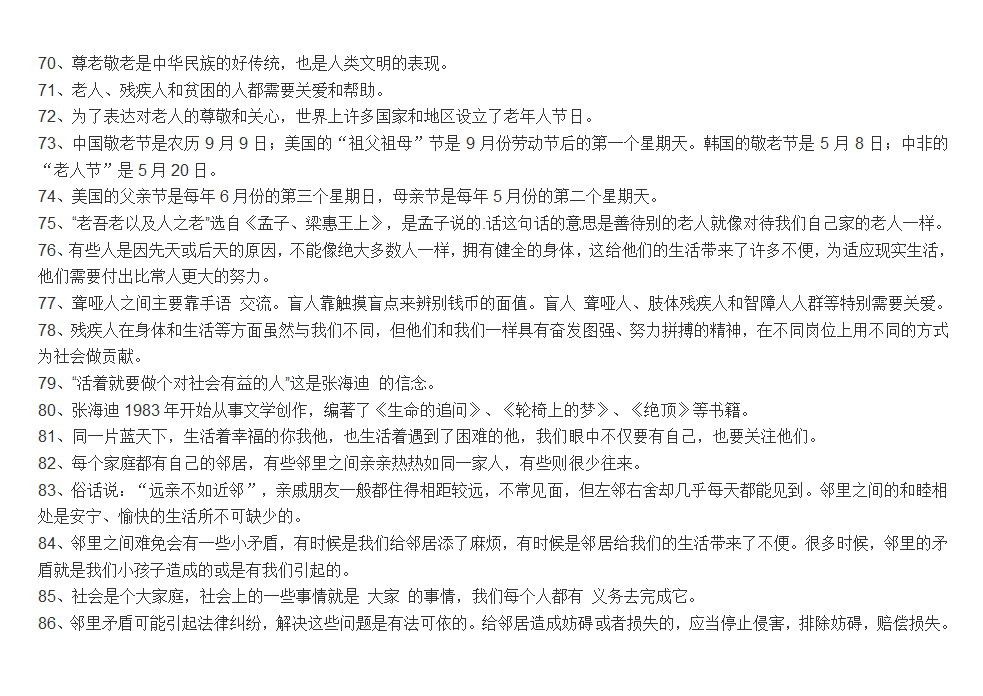 70、尊老敬老是中华民族的好传统，也是人类文明的表现。
71、老人、残疾人和贫困的人都需要关爱和帮助。
72、为了表达对老人的尊敬和关心，世界上许多国家和地区设立了老年人节日。
73、中国敬老节是农历 9 月 9 日；美国的“祖父祖母”节是 9 月份劳动节后的第一个星期天。韩国的敬老节是 5 月 8 日；中非的“老人节”是 5 月 20 日。
74、美国的父亲节是每年 6 月份的第三个星期日，母亲节是每年 5 月份的第二个星期天。
75、“老吾老以及人之老”选自《孟子、梁惠王上》，是孟子说的.话这句话的意思是善待别的老人就像对待我们自己家的老人一样。
76、有些人是因先天或后天的原因，不能像绝大多数人一样，拥有健全的身体，这给他们的生活带来了许多不便，为适应现实生活，他们需要付出比常人更大的努力。
77、聋哑人之间主要靠手语 交流。盲人靠触摸盲点来辨别钱币的面值。盲人 聋哑人、肢体残疾人和智障人人群等特别需要关爱。
78、残疾人在身体和生活等方面虽然与我们不同，但他们和我们一样具有奋发图强、努力拼搏的精神，在不同岗位上用不同的方式为社会做贡献。
79、“活着就要做个对社会有益的人”这是张海迪 的信念。
80、张海迪 1983 年开始从事文学创作，编著了《生命的追问》、《轮椅上的梦》、《绝顶》等书籍。
81、同一片蓝天下，生活着幸福的你我他，也生活着遇到了困难的他，我们眼中不仅要有自己，也要关注他们。
82、每个家庭都有自己的邻居，有些邻里之间亲亲热热如同一家人，有些则很少往来。
83、俗话说：“远亲不如近邻”，亲戚朋友一般都住得相距较远，不常见面，但左邻右舍却几乎每天都能见到。邻里之间的和睦相处是安宁、愉快的生活所不可缺少的。
84、邻里之间难免会有一些小矛盾，有时候是我们给邻居添了麻烦，有时候是邻居给我们的生活带来了不便。很多时候，邻里的矛盾就是我们小孩子造成的或是有我们引起的。
85、社会是个大家庭，社会上的一些事情就是 大家 的事情，我们每个人都有 义务去完成它。
86、邻里矛盾可能引起法律纠纷，解决这些问题是有法可依的。给邻居造成妨碍或者损失的，应当停止侵害，排除妨碍，赔偿损失。